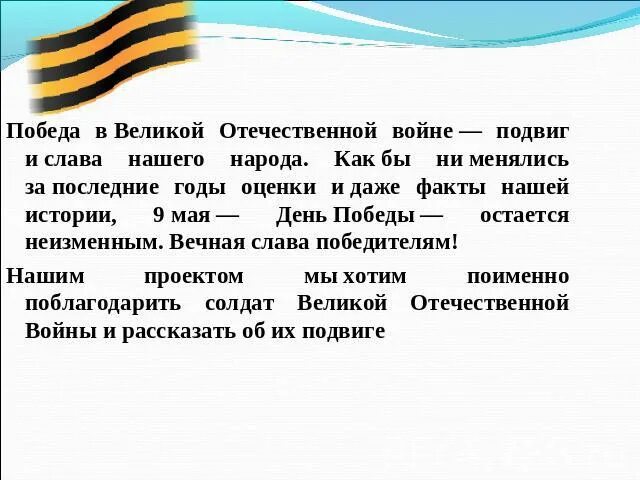 Победа в Великой Отечественной войне — подвиг и слава нашего народа. Как бы ни менялись за последние годы оценки и даже факты нашей истории, 9 мая — День Победы — остается неизменным. Вечная слава победителям!

Нашим проектом мы хотим поименно поблагодарить солдат Великой Отечественной Войны и рассказать об их подвиге